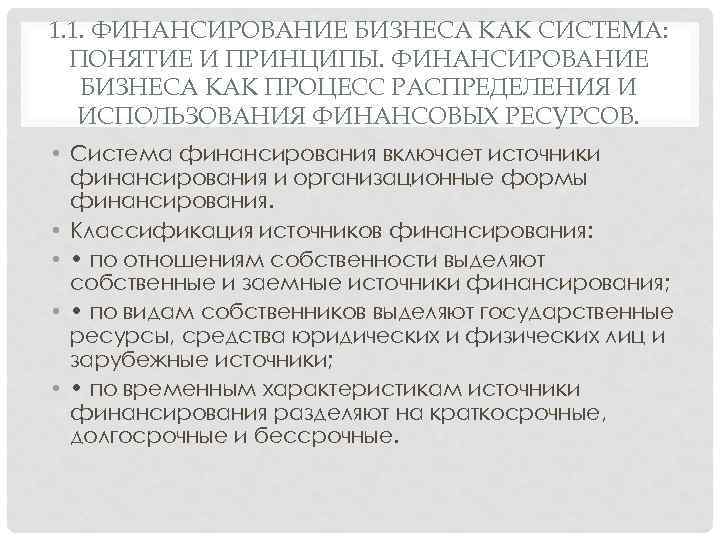 1.1. ФИНАНСИРОВАНИЕ БИЗНЕСА КАК СИСТЕМА: ПОНЯТИЕ И ПРИНЦИПЫ. ФИНАНСИРОВАНИЕ БИЗНЕСА КАК ПРОЦЕСС РАСПРЕДЕЛЕНИЯ И ИСПОЛЬЗОВАНИЯ ФИНАНСОВЫХ РЕСУРСОВ.

• Система финансирования включает источники финансирования и организационные формы финансирования.
• Классификация источников финансирования:
• • по отношениям собственности выделяют собственные и заемные источники финансирования;
• • по видам собственников выделяют государственные ресурсы, средства юридических и физических лиц и зарубежные источники;
• • по временным характеристикам источники финансирования разделяют на краткосрочные, долгосрочные и бессрочные.